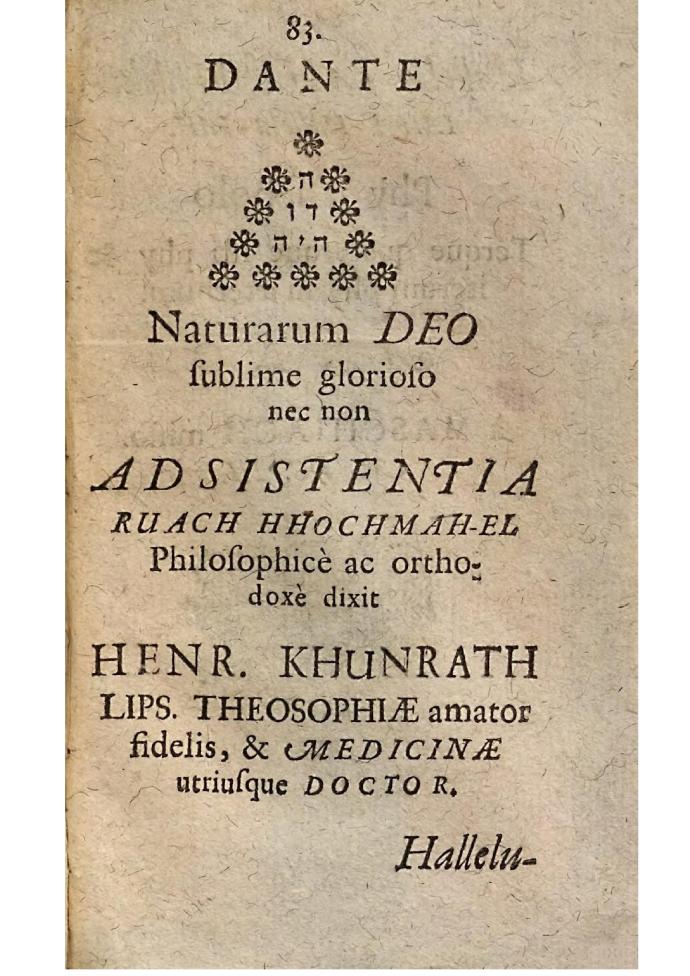 83.

DANTE

ה

ו ד

ה י ה

Naturarum DEO ſublime glorioſo nec non

ADSISTENTIA RUACH HHOCHMAH-EL Philoſophicè ac orthodoxè dixit

HENR. KHUNRATH LIPS. THEOSOPHIÆ amator fidelis, & MEDICINÆ utriuſque DOCTOR.

Hallelu-